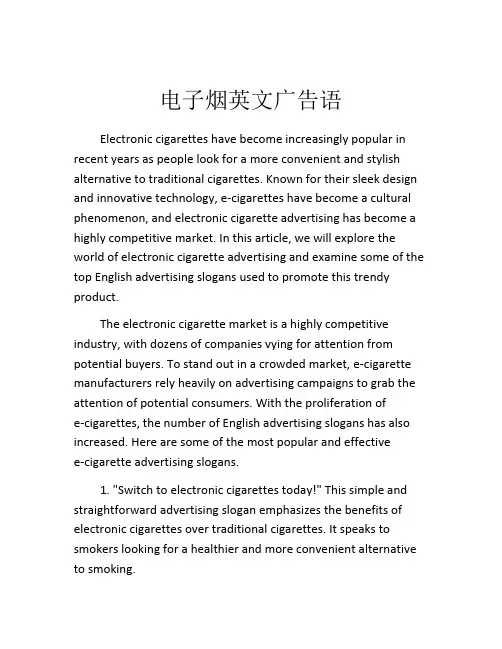 电子烟英文广告语

Electronic cigarettes have become increasingly popular in recent years as people look for a more convenient and stylish alternative to traditional cigarettes. Known for their sleek design and innovative technology, e-cigarettes have become a cultural phenomenon, and electronic cigarette advertising has become a highly competitive market. In this article, we will explore the world of electronic cigarette advertising and examine some of the top English advertising slogans used to promote this trendy product.

The electronic cigarette market is a highly competitive industry, with dozens of companies vying for attention from potential buyers. To stand out in a crowded market, e-cigarette manufacturers rely heavily on advertising campaigns to grab the attention of potential consumers. With the proliferation of e-cigarettes, the number of English advertising slogans has also increased. Here are some of the most popular and effective e-cigarette advertising slogans.

1. "Switch to electronic cigarettes today!" This simple and straightforward advertising slogan emphasizes the benefits of electronic cigarettes over traditional cigarettes. It speaks to smokers looking for a healthier and more convenient alternative to smoking.